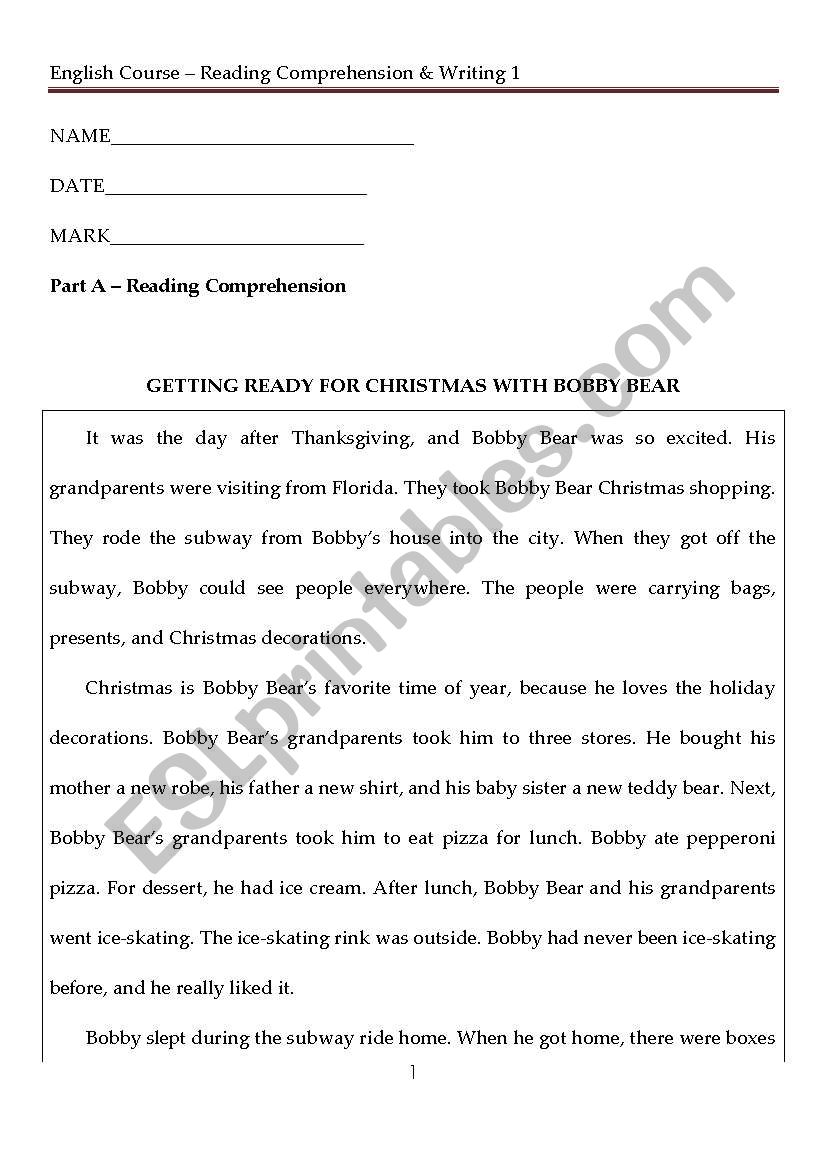 English Course – Reading Comprehension & Writing 1

NAME_______________________________

DATE___________________________

MARK__________________________

Part A – Reading Comprehension

GETTING READY FOR CHRISTMAS WITH BOBBY BEAR

It was the day after Thanksgiving, and Bobby Bear was so excited. His grandparents were visiting from Florida. They took Bobby Bear Christmas shopping. They rode the subway from Bobby's house into the city. When they got off the subway, Bobby could see people everywhere. The people were carrying bags, presents, and Christmas decorations.

Christmas is Bobby Bear's favorite time of year, because he loves the holiday decorations. Bobby Bear's grandparents took him to three stores. He bought his mother a new robe, his father a new shirt, and his baby sister a new teddy bear. Next, Bobby Bear's grandparents took him to eat pizza for lunch. Bobby ate pepperoni pizza. For dessert, he had ice cream. After lunch, Bobby Bear and his grandparents went ice-skating. The ice-skating rink was outside. Bobby had never been ice-skating before, and he really liked it.

Bobby slept during the subway ride home. When he got home, there were boxes

1

ESLprintables.com